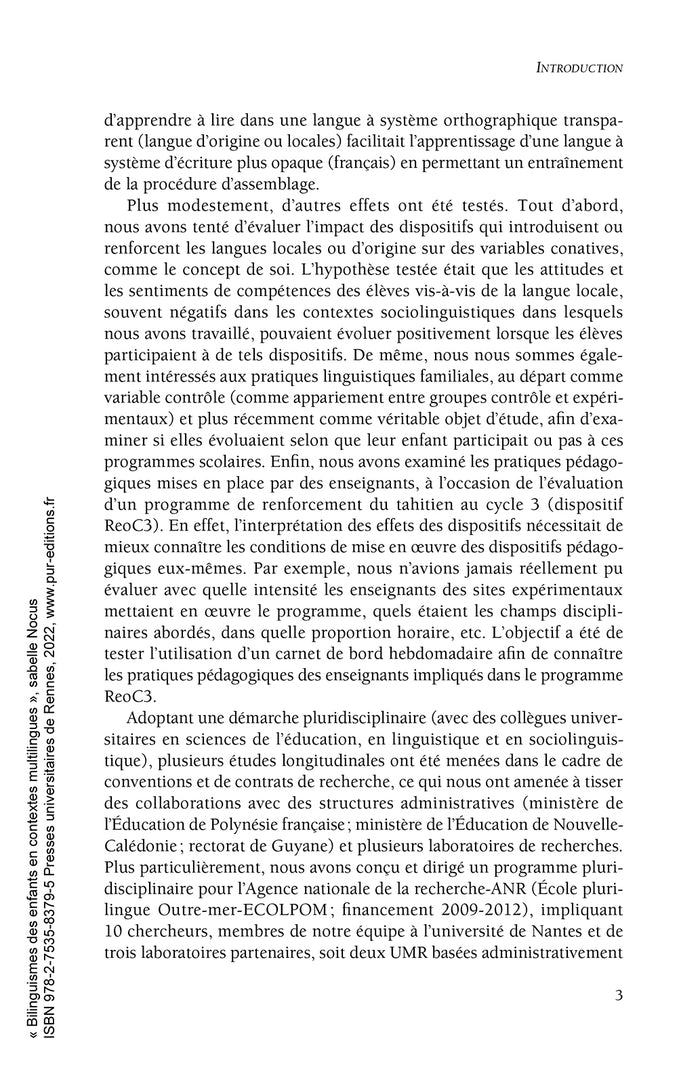 INTRODUCTION

d'apprendre à lire dans une langue à système orthographique transparent (langue d'origine ou locales) facilitait l'apprentissage d'une langue à système d'écriture plus opaque (français) en permettant un entraînement de la procédure d'assemblage.

Plus modestement, d'autres effets ont été testés. Tout d'abord, nous avons tenté d'évaluer l'impact des dispositifs qui introduisent ou renforcent les langues locales ou d'origine sur des variables conatives, comme le concept de soi. L'hypothèse testée était que les attitudes et les sentiments de compétences des élèves vis-à-vis de la langue locale, souvent négatifs dans les contextes sociolinguistiques dans lesquels nous avons travaillé, pouvaient évoluer positivement lorsque les élèves participaient à de tels dispositifs. De même, nous nous sommes également intéressés aux pratiques linguistiques familiales, au départ comme variable contrôle (comme appariement entre groupes contrôle et expérimentaux) et plus récemment comme véritable objet d'étude, afin d'examiner si elles évoluaient selon que leur enfant participait ou pas à ces programmes scolaires. Enfin, nous avons examiné les pratiques pédagogiques mises en place par des enseignants, à l'occasion de l'évaluation d'un programme de renforcement du tahitien au cycle 3 (dispositif ReoC3). En effet, l'interprétation des effets des dispositifs nécessitait de mieux connaître les conditions de mise en œuvre des dispositifs pédagogiques eux-mêmes. Par exemple, nous n'avions jamais réellement pu évaluer avec quelle intensité les enseignants des sites expérimentaux mettaient en œuvre le programme, quels étaient les champs disciplinaires abordés, dans quelle proportion horaire, etc. L'objectif a été de tester l'utilisation d'un carnet de bord hebdomadaire afin de connaître les pratiques pédagogiques des enseignants impliqués dans le programme ReoC3.

Adoptant une démarche pluridisciplinaire (avec des collègues universitaires en sciences de l'éducation, en linguistique et en sociolinguistique), plusieurs études longitudinales ont été menées dans le cadre de conventions et de contrats de recherche, ce qui nous ont amenée à tisser des collaborations avec des structures administratives (ministère de l'Éducation de Polynésie française ; ministère de l'Éducation de Nouvelle-Calédonie ; rectorat de Guyane) et plusieurs laboratoires de recherches. Plus particulièrement, nous avons conçu et dirigé un programme pluridisciplinaire pour l'Agence nationale de la recherche-ANR (École plurilingue Outre-mer-ECOLPOM ; financement 2009-2012), impliquant 10 chercheurs, membres de notre équipe à l'université de Nantes et de trois laboratoires partenaires, soit deux UMR basées administrativement

3

« Bilinguismes des enfants en contextes multilingues », sabelle Nocus
ISBN 978-2-7535-8379-5 Presses universitaires de Rennes, 2022, www.pur-editions.fr